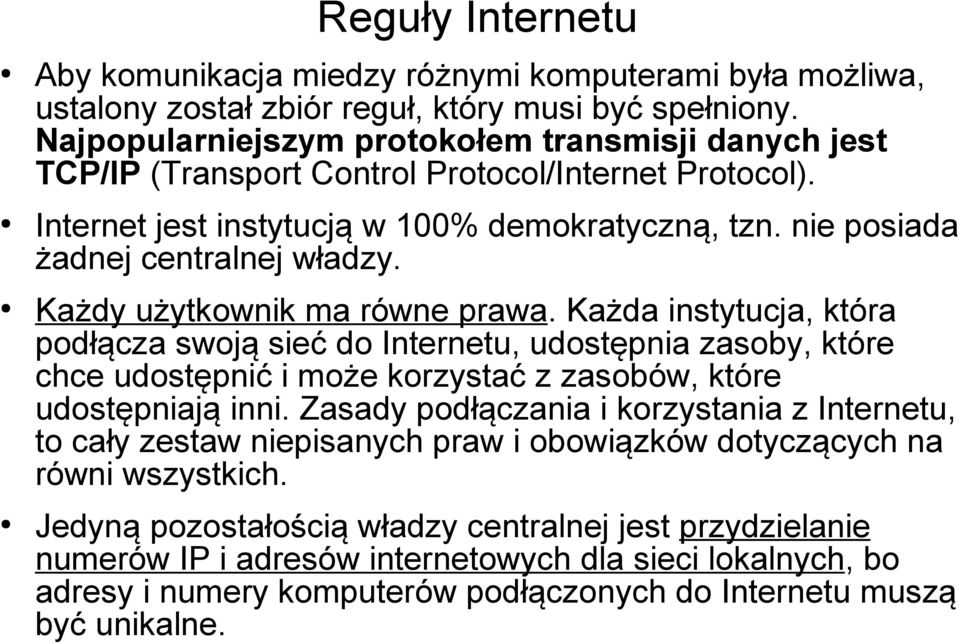 Reguły Internetu

• Aby komunikacja miedzy różnymi komputerami była możliwa, ustalony został zbiór reguł, który musi być spełniony. Najpopularniejszym protokołem transmisji danych jest TCP/IP (Transport Control Protocol/Internet Protocol).

• Internet jest instytucją w 100% demokratyczną, tzn. nie posiada żadnej centralnej władzy.

• Każdy użytkownik ma równe prawa. Każda instytucja, która podłącza swoją sieć do Internetu, udostępnia zasoby, które chce udostępnić i może korzystać z zasobów, które udostępniają inni. Zasady podłączania i korzystania z Internetu, to cały zestaw niepisanych praw i obowiązków dotyczących na równi wszystkich.

• Jedyną pozostałością władzy centralnej jest przydzielanie numerów IP i adresów internetowych dla sieci lokalnych, bo adresy i numery komputerów podłączonych do Internetu muszą być unikalne.